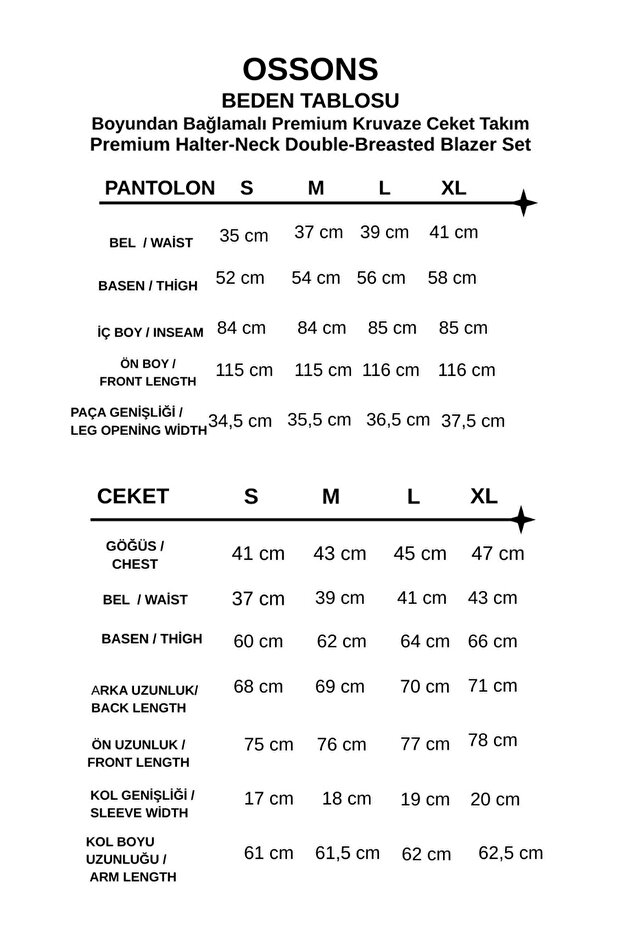 OSSONS
BEDEN TABLOSU
Boyundan Bağlamalı Premium Kruvaze Ceket Takım
Premium Halter-Neck Double-Breasted Blazer Set

| PANTOLON | S | M | L | XL |
|---|---|---|---|---|
| BEL / WAİST | 35 cm | 37 cm | 39 cm | 41 cm |
| BASEN / THİGH | 52 cm | 54 cm | 56 cm | 58 cm |
| İÇ BOY / INSEAM | 84 cm | 84 cm | 85 cm | 85 cm |
| ÖN BOY / FRONT LENGTH | 115 cm | 115 cm | 116 cm | 116 cm |
| PAÇA GENİŞLİĞİ / LEG OPENİNG WİDTH | 34,5 cm | 35,5 cm | 36,5 cm | 37,5 cm |

| CEKET | S | M | L | XL |
|---|---|---|---|---|
| GÖĞÜS / CHEST | 41 cm | 43 cm | 45 cm | 47 cm |
| BEL / WAİST | 37 cm | 39 cm | 41 cm | 43 cm |
| BASEN / THİGH | 60 cm | 62 cm | 64 cm | 66 cm |
| ARKA UZUNLUK/ BACK LENGTH | 68 cm | 69 cm | 70 cm | 71 cm |
| ÖN UZUNLUK / FRONT LENGTH | 75 cm | 76 cm | 77 cm | 78 cm |
| KOL GENİŞLİĞİ / SLEEVE WİDTH | 17 cm | 18 cm | 19 cm | 20 cm |
| KOL BOYU UZUNLUĞU / ARM LENGTH | 61 cm | 61,5 cm | 62 cm | 62,5 cm |